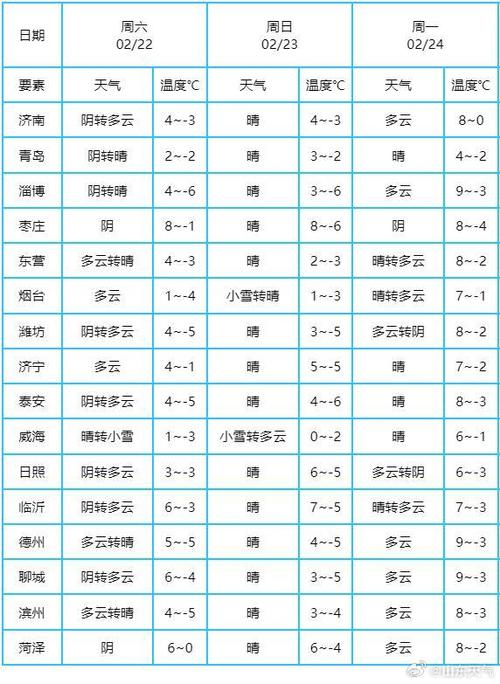 | 日期 | 周六 02/22 | | 周日 02/23 | | 周一 02/24 | |
|---|---|---|---|---|---|---|
| 要素 | 天气 | 温度°C | 天气 | 温度°C | 天气 | 温度°C |
| 济南 | 阴转多云 | 4~-3 | 晴 | 4~-3 | 多云 | 8~0 |
| 青岛 | 阴转晴 | 2~-2 | 晴 | 3~-2 | 晴 | 4~-2 |
| 淄博 | 阴转晴 | 4~-6 | 晴 | 3~-6 | 多云 | 9~-3 |
| 枣庄 | 阴 | 8~-1 | 晴 | 8~-6 | 阴 | 8~-4 |
| 东营 | 多云转晴 | 4~-3 | 晴 | 2~-3 | 晴转多云 | 8~-2 |
| 烟台 | 多云 | 1~-4 | 小雪转晴 | 1~-3 | 晴转多云 | 7~-1 |
| 潍坊 | 阴转多云 | 4~-5 | 晴 | 3~-5 | 多云转阴 | 8~-2 |
| 济宁 | 多云 | 4~-1 | 晴 | 5~-5 | 晴 | 7~-2 |
| 泰安 | 阴转多云 | 4~-5 | 晴 | 4~-6 | 晴 | 8~-3 |
| 威海 | 晴转小雪 | 1~-3 | 小雪转多云 | 0~-2 | 晴 | 6~-1 |
| 日照 | 阴转多云 | 3~-3 | 晴 | 6~-5 | 多云转阴 | 6~-3 |
| 临沂 | 阴转多云 | 6~-3 | 晴 | 7~-5 | 晴转多云 | 7~-3 |
| 德州 | 多云转晴 | 5~-5 | 晴 | 4~-5 | 多云 | 9~-3 |
| 聊城 | 阴转多云 | 6~-4 | 晴 | 3~-5 | 多云 | 9~-3 |
| 滨州 | 多云转晴 | 4~-5 | 晴 | 3~-4 | 多云 | 8~-3 |
| 菏泽 | 阴 | 6~0 | 晴 | 6~-4 | 多云 | 8~-2 |

@山东天气